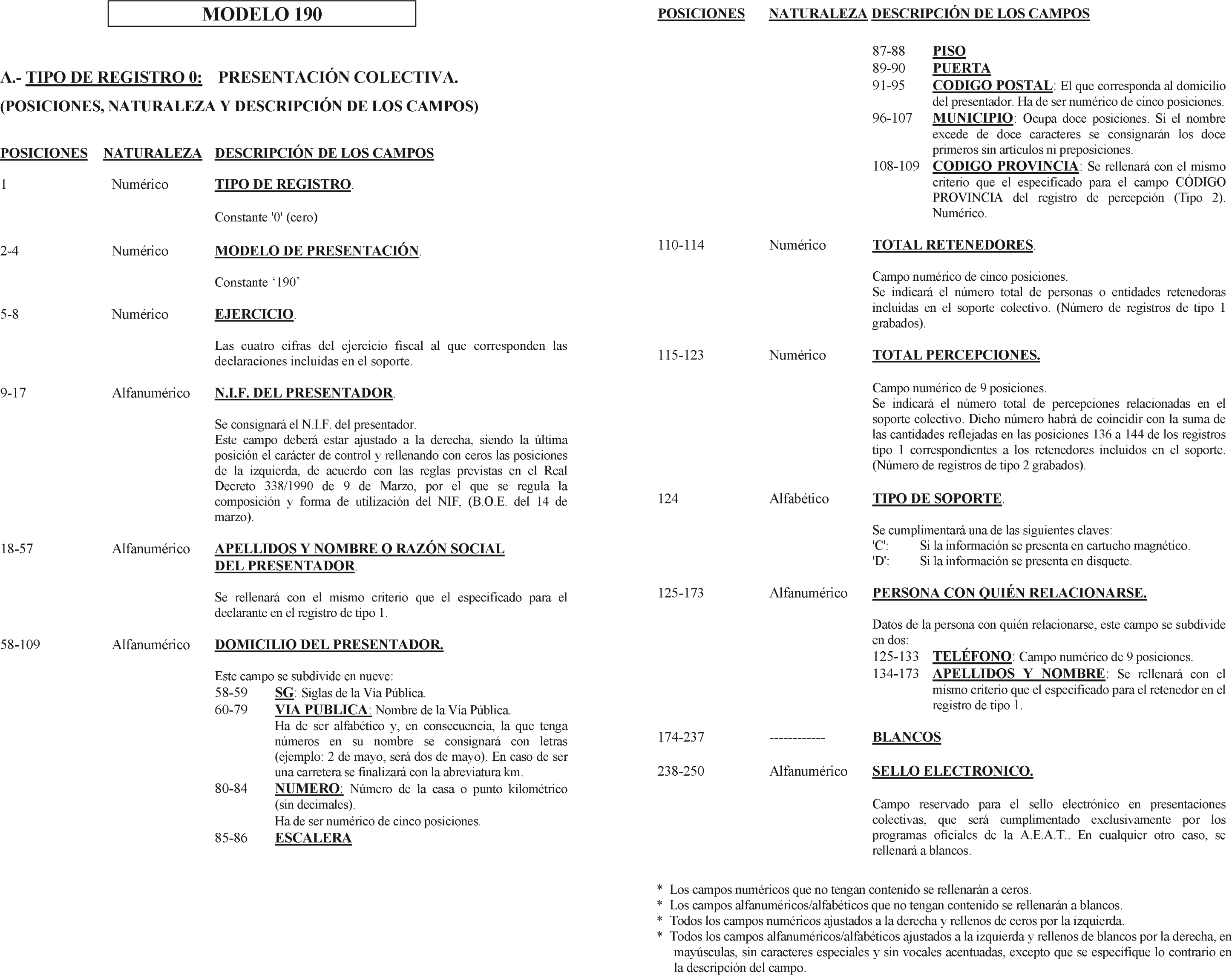 MODELO 190

A.- TIPO DE REGISTRO 0: PRESENTACIÓN COLECTIVA.
(POSICIONES, NATURALEZA Y DESCRIPCIÓN DE LOS CAMPOS)

POSICIONES NATURALEZA DESCRIPCIÓN DE LOS CAMPOS

1 Numérico TIPO DE REGISTRO.

Constante '0' (cero)

2-4 Numérico MODELO DE PRESENTACIÓN.

Constante ‘190’

5-8 Numérico EJERCICIO.

Las cuatro cifras del ejercicio fiscal al que corresponden las declaraciones incluidas en el soporte.

9-17 Alfanumérico N.I.F. DEL PRESENTADOR.

Se consignará el N.I.F. del presentador.
Este campo deberá estar ajustado a la derecha, siendo la última posición el carácter de control y rellenando con ceros las posiciones de la izquierda, de acuerdo con las reglas previstas en el Real Decreto 338/1990 de 9 de Marzo, por el que se regula la composición y forma de utilización del NIF, (B.O.E. del 14 de marzo).

18-57 Alfanumérico APELLIDOS Y NOMBRE O RAZÓN SOCIAL DEL PRESENTADOR.

Se rellenará con el mismo criterio que el especificado para el declarante en el registro de tipo 1.

58-109 Alfanumérico DOMICILIO DEL PRESENTADOR.

Este campo se subdivide en nueve:
58-59 SG: Siglas de la Vía Pública.
60-79 VIA PUBLICA: Nombre de la Vía Pública. Ha de ser alfabético y, en consecuencia, la que tenga números en su nombre se consignará con letras (ejemplo: 2 de mayo, será dos de mayo). En caso de ser una carretera se finalizará con la abreviatura km.
80-84 NUMERO: Número de la casa o punto kilométrico (sin decimales).
Ha de ser numérico de cinco posiciones.
85-86 ESCALERA

POSICIONES NATURALEZA DESCRIPCIÓN DE LOS CAMPOS

87-88 PISO
89-90 PUERTA
91-95 CODIGO POSTAL: El que corresponda al domicilio del presentador. Ha de ser numérico de cinco posiciones.
96-107 MUNICIPIO: Ocupa doce posiciones. Si el nombre excede de doce caracteres se consignarán los doce primeros sin artículos ni preposiciones.
108-109 CODIGO PROVINCIA: Se rellenará con el mismo criterio que el especificado para el campo CÓDIGO PROVINCIA del registro de percepción (Tipo 2). Numérico.

110-114 Numérico TOTAL RETENEDORES.

Campo numérico de cinco posiciones.
Se indicará el número total de personas o entidades retenedoras incluidas en el soporte colectivo. (Número de registros de tipo 1 grabados).

115-123 Numérico TOTAL PERCEPCIONES.

Campo numérico de 9 posiciones.
Se indicará el número total de percepciones relacionadas en el soporte colectivo. Dicho número habrá de coincidir con la suma de las cantidades reflejadas en las posiciones 136 a 144 de los registros tipo 1 correspondientes a los retenedores incluidos en el soporte. (Número de registros de tipo 2 grabados).

124 Alfabético TIPO DE SOPORTE.

Se cumplimentará una de las siguientes claves:
'C': Si la información se presenta en cartucho magnético.
'D': Si la información se presenta en disquete.

125-173 Alfanumérico PERSONA CON QUIÉN RELACIONARSE.

Datos de la persona con quién relacionarse, este campo se subdivide en dos:
125-133 TELÉFONO: Campo numérico de 9 posiciones.
134-173 APELLIDOS Y NOMBRE: Se rellenará con el mismo criterio que el especificado para el retenedor en el registro de tipo 1.

174-237 ------------ BLANCOS

238-250 Alfanumérico SELLO ELECTRONICO.

Campo reservado para el sello electrónico en presentaciones colectivas, que será cumplimentado exclusivamente por los programas oficiales de la A.E.A.T.. En cualquier otro caso, se rellenará a blancos.

* Los campos numéricos que no tengan contenido se rellenarán a ceros.
* Los campos alfanuméricos/alfabéticos que no tengan contenido se rellenarán a blancos.
* Todos los campos numéricos ajustados a la derecha y rellenos de ceros por la izquierda.
* Todos los campos alfanuméricos/alfabéticos ajustados a la izquierda y rellenos de blancos por la derecha, en mayúsculas, sin caracteres especiales y sin vocales acentuadas, excepto que se especifique lo contrario en la descripción del campo.